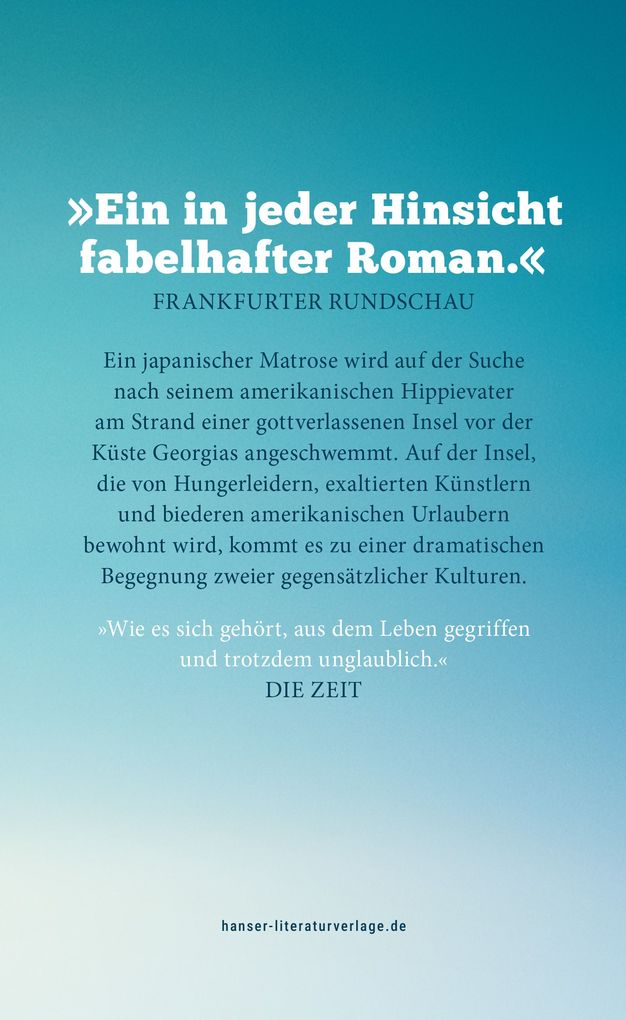 »Ein in jeder Hinsicht fabelhafter Roman.«
FRANKFURTER RUNDSCHAU

Ein japanischer Matrose wird auf der Suche nach seinem amerikanischen Hippievater am Strand einer gottverlassenen Insel vor der Küste Georgias angeschwemmt. Auf der Insel, die von Hungerleidern, exaltierten Künstlern und biederen amerikanischen Urlaubern bewohnt wird, kommt es zu einer dramatischen Begegnung zweier gegensätzlicher Kulturen.

»Wie es sich gehört, aus dem Leben gegriffen und trotzdem unglaublich.«
DIE ZEIT

hanser-literaturverlage.de